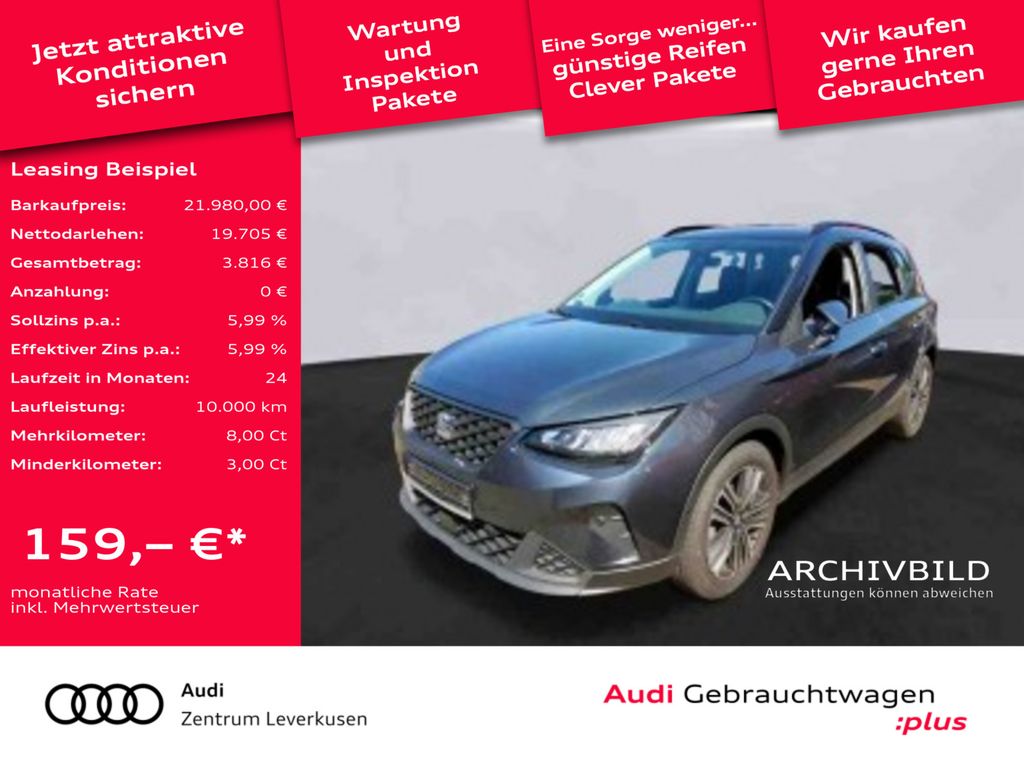 Jetzt attraktive Konditionen sichern

Wartung und Inspektion Pakete

Eine Sorge weniger... günstige Reifen Clever Pakete

Wir kaufen gerne Ihren Gebrauchten

Leasing Beispiel

Barkaufpreis: 21.980,00 €
Nettodarlehen: 19.705 €
Gesamtbetrag: 3.816 €
Anzahlung: 0 €
Sollzins p.a.: 5,99 %
Effektiver Zins p.a.: 5,99 %
Laufzeit in Monaten: 24
Laufleistung: 10.000 km
Mehrkilometer: 8,00 Ct
Minderkilometer: 3,00 Ct

159,– €*

monatliche Rate
inkl. Mehrwertsteuer

ARCHIVBILD
Ausstattungen können abweichen

Audi
Zentrum Leverkusen

Audi Gebrauchtwagen
:plus